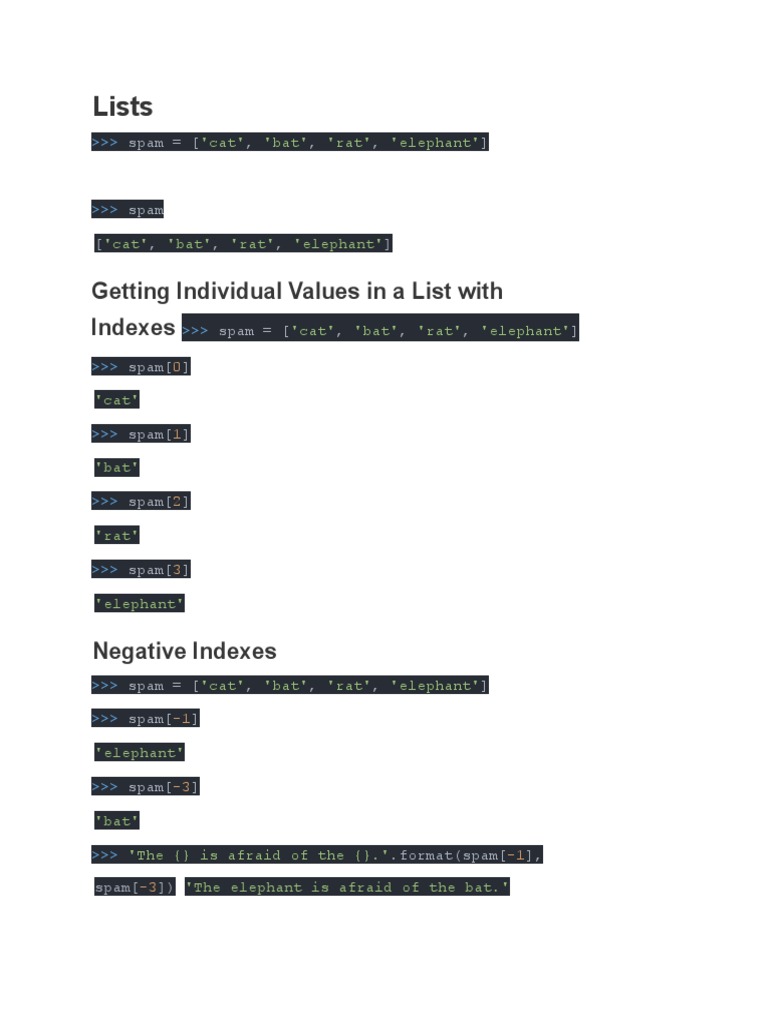 Lists

>>> spam = ['cat', 'bat', 'rat', 'elephant']

>>> spam

['cat', 'bat', 'rat', 'elephant']

Getting Individual Values in a List with Indexes >>> spam = ['cat', 'bat', 'rat', 'elephant']

>>> spam[0]

'cat'

>>> spam[1]

'bat'

>>> spam[2]

'rat'

>>> spam[3]

'elephant'

Negative Indexes

>>> spam = ['cat', 'bat', 'rat', 'elephant']

>>> spam[-1]

'elephant'

>>> spam[-3]

'bat'

>>> 'The {} is afraid of the {}.'.format(spam[-1], spam[-3]) 'The elephant is afraid of the bat.'